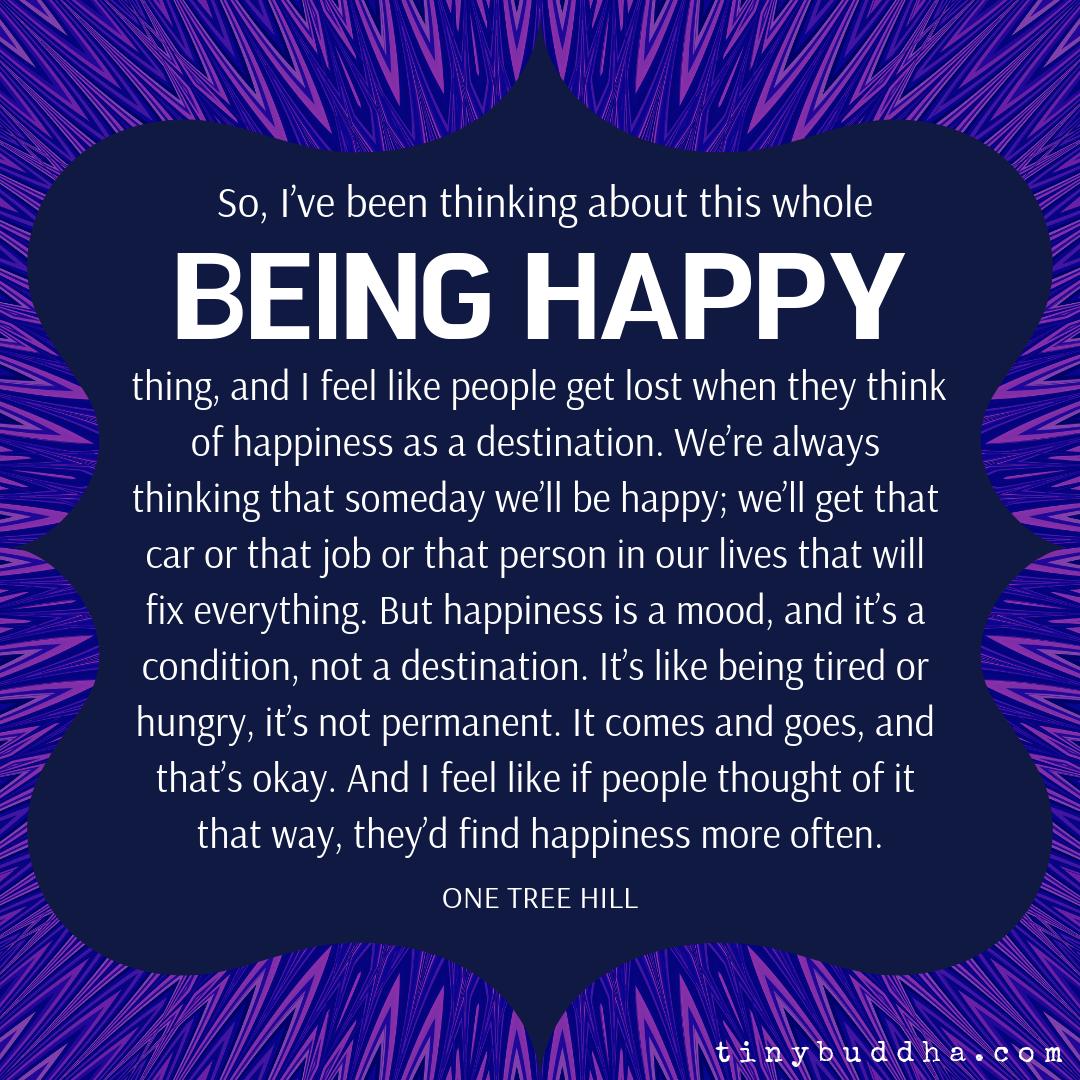 So, I've been thinking about this whole

BEING HAPPY

thing, and I feel like people get lost when they think of happiness as a destination. We're always thinking that someday we'll be happy; we'll get that car or that job or that person in our lives that will fix everything. But happiness is a mood, and it's a condition, not a destination. It's like being tired or hungry, it's not permanent. It comes and goes, and that's okay. And I feel like if people thought of it that way, they'd find happiness more often.

ONE TREE HILL

tinybuddha.com